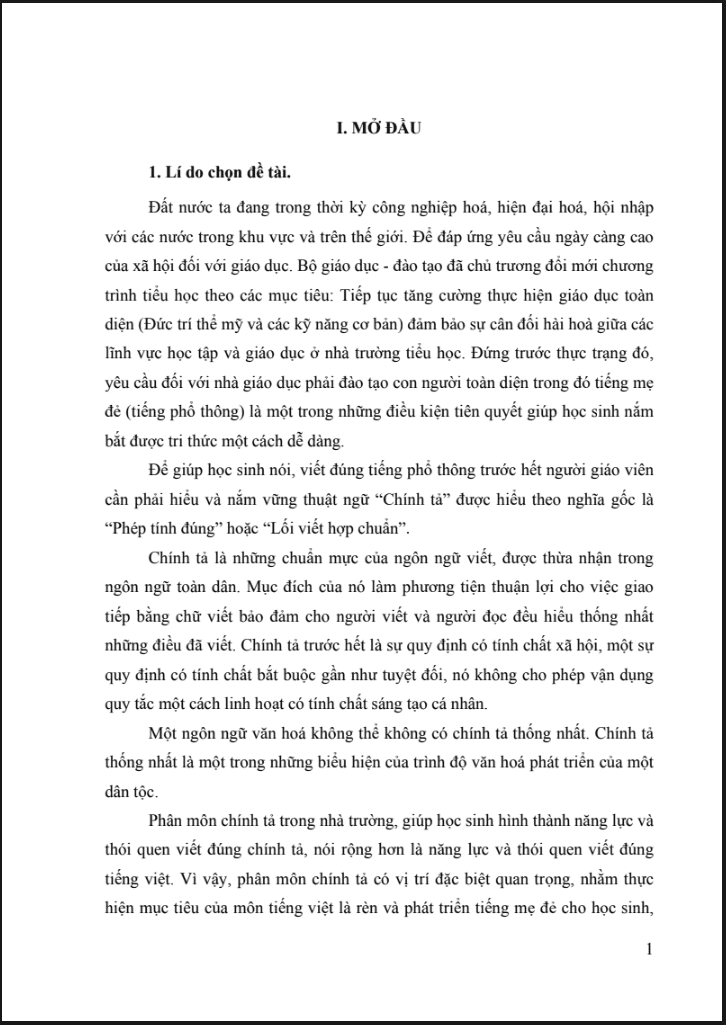 I. MỞ ĐẦU

1. Lí do chọn đề tài.

Đất nước ta đang trong thời kỳ công nghiệp hoá, hiện đại hoá, hội nhập với các nước trong khu vực và trên thế giới. Để đáp ứng yêu cầu ngày càng cao của xã hội đối với giáo dục. Bộ giáo dục - đào tạo đã chủ trương đổi mới chương trình tiểu học theo các mục tiêu: Tiếp tục tăng cường thực hiện giáo dục toàn diện (Đức trí thể mỹ và các kỹ năng cơ bản) đảm bảo sự cân đối hài hoà giữa các lĩnh vực học tập và giáo dục ở nhà trường tiểu học. Đứng trước thực trạng đó, yêu cầu đối với nhà giáo dục phải đào tạo con người toàn diện trong đó tiếng mẹ đẻ (tiếng phổ thông) là một trong những điều kiện tiên quyết giúp học sinh nắm bắt được tri thức một cách dễ dàng.

Để giúp học sinh nói, viết đúng tiếng phổ thông trước hết người giáo viên cần phải hiểu và nắm vững thuật ngữ "Chính tả" được hiểu theo nghĩa gốc là "Phép tính đúng" hoặc "Lối viết hợp chuẩn".

Chính tả là những chuẩn mực của ngôn ngữ viết, được thừa nhận trong ngôn ngữ toàn dân. Mục đích của nó làm phương tiện thuận lợi cho việc giao tiếp bằng chữ viết bảo đảm cho người viết và người đọc đều hiểu thống nhất những điều đã viết. Chính tả trước hết là sự quy định có tính chất xã hội, một sự quy định có tính chất bắt buộc gần như tuyệt đối, nó không cho phép vận dụng quy tắc một cách linh hoạt có tính chất sáng tạo cá nhân.

Một ngôn ngữ văn hoá không thể không có chính tả thống nhất. Chính tả thống nhất là một trong những biểu hiện của trình độ văn hoá phát triển của một dân tộc.

Phân môn chính tả trong nhà trường, giúp học sinh hình thành năng lực và thói quen viết đúng chính tả, nói rộng hơn là năng lực và thói quen viết đúng tiếng việt. Vì vậy, phân môn chính tả có vị trí đặc biệt quan trọng, nhằm thực hiện mục tiêu của môn tiếng việt là rèn và phát triển tiếng mẹ đẻ cho học sinh,

1